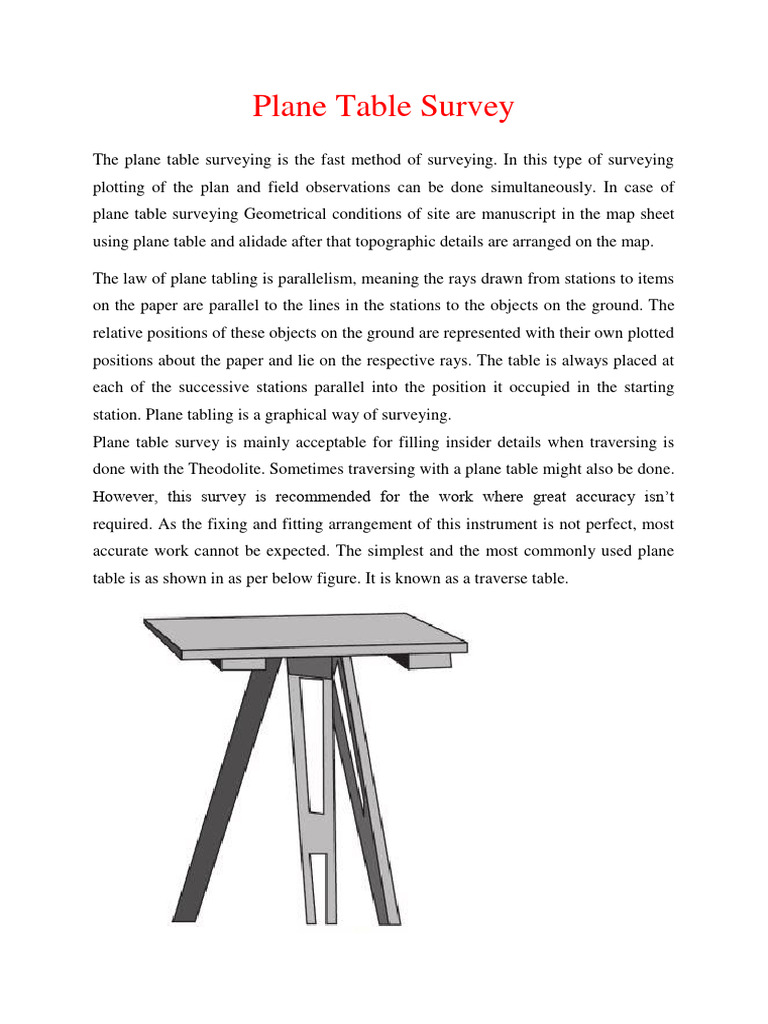 Plane Table Survey

The plane table surveying is the fast method of surveying. In this type of surveying plotting of the plan and field observations can be done simultaneously. In case of plane table surveying Geometrical conditions of site are manuscript in the map sheet using plane table and alidade after that topographic details are arranged on the map.

The law of plane tabling is parallelism, meaning the rays drawn from stations to items on the paper are parallel to the lines in the stations to the objects on the ground. The relative positions of these objects on the ground are represented with their own plotted positions about the paper and lie on the respective rays. The table is always placed at each of the successive stations parallel into the position it occupied in the starting station. Plane tabling is a graphical way of surveying.
Plane table survey is mainly acceptable for filling insider details when traversing is done with the Theodolite. Sometimes traversing with a plane table might also be done. However, this survey is recommended for the work where great accuracy isn't required. As the fixing and fitting arrangement of this instrument is not perfect, most accurate work cannot be expected. The simplest and the most commonly used plane table is as shown in as per below figure. It is known as a traverse table.